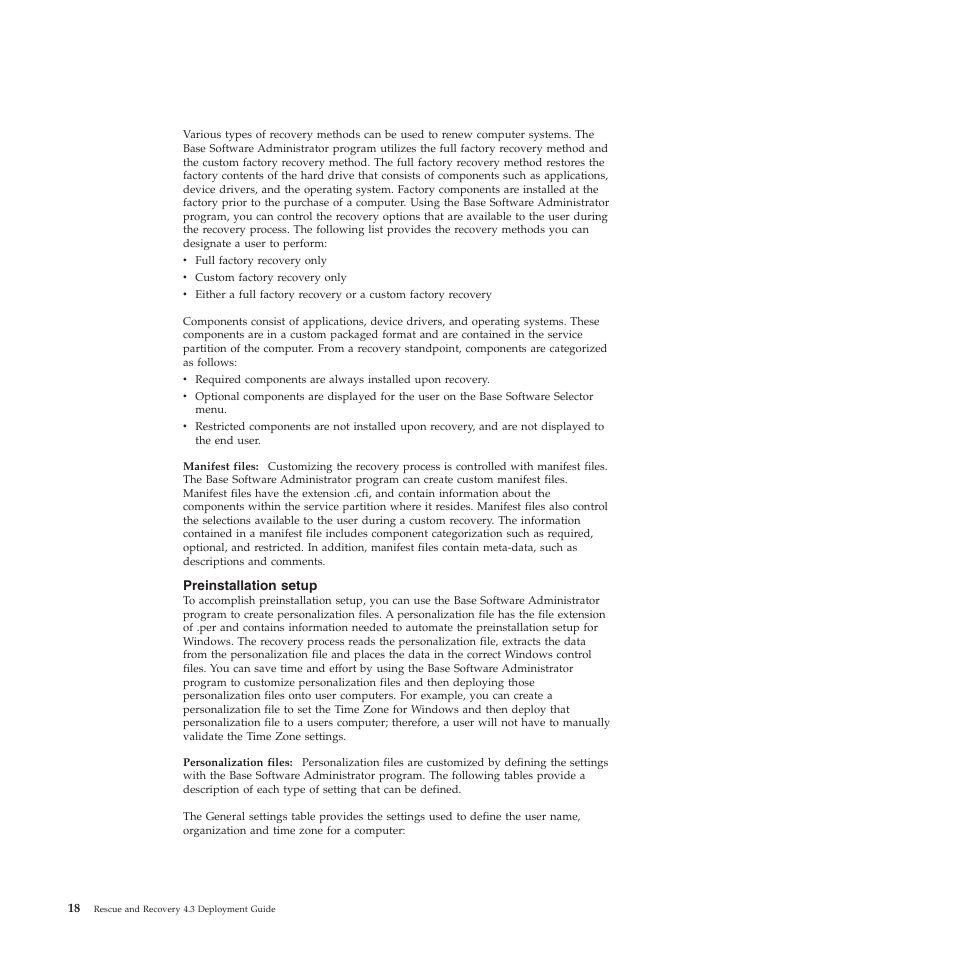 Various types of recovery methods can be used to renew computer systems. The Base Software Administrator program utilizes the full factory recovery method and the custom factory recovery method. The full factory recovery method restores the factory contents of the hard drive that consists of components such as applications, device drivers, and the operating system. Factory components are installed at the factory prior to the purchase of a computer. Using the Base Software Administrator program, you can control the recovery options that are available to the user during the recovery process. The following list provides the recovery methods you can designate a user to perform:
• Full factory recovery only
• Custom factory recovery only
• Either a full factory recovery or a custom factory recovery

Components consist of applications, device drivers, and operating systems. These components are in a custom packaged format and are contained in the service partition of the computer. From a recovery standpoint, components are categorized as follows:
• Required components are always installed upon recovery.
• Optional components are displayed for the user on the Base Software Selector menu.
• Restricted components are not installed upon recovery, and are not displayed to the end user.

Manifest files: Customizing the recovery process is controlled with manifest files. The Base Software Administrator program can create custom manifest files. Manifest files have the extension .cfi, and contain information about the components within the service partition where it resides. Manifest files also control the selections available to the user during a custom recovery. The information contained in a manifest file includes component categorization such as required, optional, and restricted. In addition, manifest files contain meta-data, such as descriptions and comments.

Preinstallation setup
To accomplish preinstallation setup, you can use the Base Software Administrator program to create personalization files. A personalization file has the file extension of .per and contains information needed to automate the preinstallation setup for Windows. The recovery process reads the personalization file, extracts the data from the personalization file and places the data in the correct Windows control files. You can save time and effort by using the Base Software Administrator program to customize personalization files and then deploying those personalization files onto user computers. For example, you can create a personalization file to set the Time Zone for Windows and then deploy that personalization file to a users computer; therefore, a user will not have to manually validate the Time Zone settings.

Personalization files: Personalization files are customized by defining the settings with the Base Software Administrator program. The following tables provide a description of each type of setting that can be defined.

The General settings table provides the settings used to define the user name, organization and time zone for a computer:

18 Rescue and Recovery 4.3 Deployment Guide